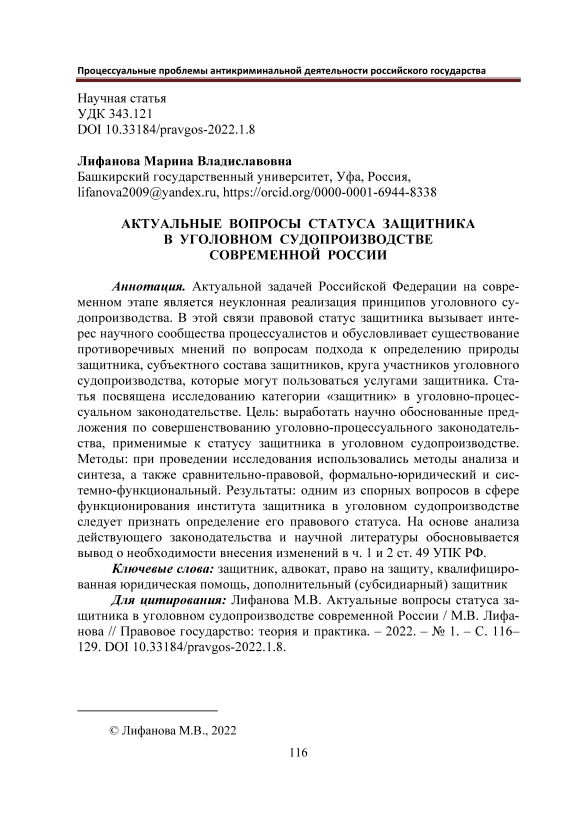 Процессуальные проблемы антикриминальной деятельности российского государства

Научная статья
УДК 343.121
DOI 10.33184/pravgos-2022.1.8

Лифанова Марина Владиславовна
Башкирский государственный университет, Уфа, Россия,
lifanova2009@yandex.ru, https://orcid.org/0000-0001-6944-8338

АКТУАЛЬНЫЕ ВОПРОСЫ СТАТУСА ЗАЩИТНИКА
В УГОЛОВНОМ СУДОПРОИЗВОДСТВЕ
СОВРЕМЕННОЙ РОССИИ

Аннотация. Актуальной задачей Российской Федерации на современном этапе является неуклонная реализация принципов уголовного судопроизводства. В этой связи правовой статус защитника вызывает интерес научного сообщества процессуалистов и обусловливает существование противоречивых мнений по вопросам подхода к определению природы защитника, субъектного состава защитников, круга участников уголовного судопроизводства, которые могут пользоваться услугами защитника. Статья посвящена исследованию категории «защитник» в уголовно-процессуальном законодательстве. Цель: выработать научно обоснованные предложения по совершенствованию уголовно-процессуального законодательства, применимые к статусу защитника в уголовном судопроизводстве. Методы: при проведении исследования использовались методы анализа и синтеза, а также сравнительно-правовой, формально-юридический и системно-функциональный. Результаты: одним из спорных вопросов в сфере функционирования института защитника в уголовном судопроизводстве следует признать определение его правового статуса. На основе анализа действующего законодательства и научной литературы обосновывается вывод о необходимости внесения изменений в ч. 1 и 2 ст. 49 УПК РФ.

Ключевые слова: защитник, адвокат, право на защиту, квалифицированная юридическая помощь, дополнительный (субсидиарный) защитник

Для цитирования: Лифанова М.В. Актуальные вопросы статуса защитника в уголовном судопроизводстве современной России / М.В. Лифанова // Правовое государство: теория и практика. – 2022. – № 1. – С. 116–129. DOI 10.33184/pravgos-2022.1.8.

© Лифанова М.В., 2022

116